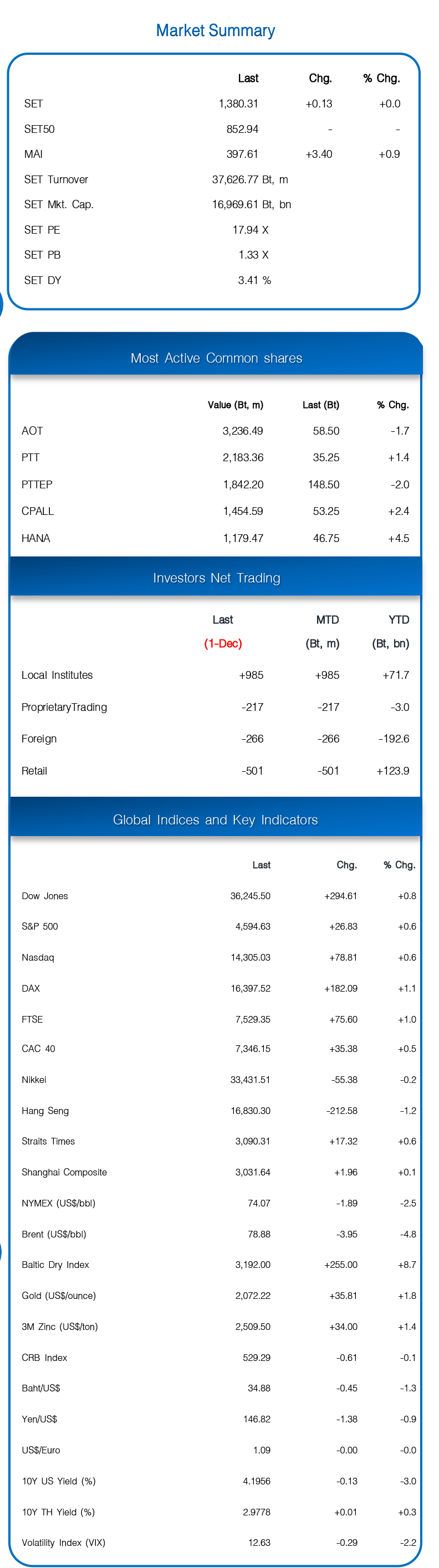 Market Summary

| | Last | Chg. | % Chg. |
|---|---|---|---|
| SET | 1,380.31 | +0.13 | +0.0 |
| SET50 | 852.94 | - | - |
| MAI | 397.61 | +3.40 | +0.9 |
| SET Turnover | 37,626.77 Bt, m | | |
| SET Mkt. Cap. | 16,969.61 Bt, bn | | |
| SET PE | 17.94 X | | |
| SET PB | 1.33 X | | |
| SET DY | 3.41 % | | |

Most Active Common shares

| | Value (Bt, m) | Last (Bt) | % Chg. |
|---|---|---|---|
| AOT | 3,236.49 | 58.50 | -1.7 |
| PTT | 2,183.36 | 35.25 | +1.4 |
| PTTEP | 1,842.20 | 148.50 | -2.0 |
| CPALL | 1,454.59 | 53.25 | +2.4 |
| HANA | 1,179.47 | 46.75 | +4.5 |

Investors Net Trading

| | Last (1-Dec) | MTD (Bt, m) | YTD (Bt, bn) |
|---|---|---|---|
| Local Institutes | +985 | +985 | +71.7 |
| ProprietaryTrading | -217 | -217 | -3.0 |
| Foreign | -266 | -266 | -192.6 |
| Retail | -501 | -501 | +123.9 |

Global Indices and Key Indicators

| | Last | Chg. | % Chg. |
|---|---|---|---|
| Dow Jones | 36,245.50 | +294.61 | +0.8 |
| S&P 500 | 4,594.63 | +26.83 | +0.6 |
| Nasdaq | 14,305.03 | +78.81 | +0.6 |
| DAX | 16,397.52 | +182.09 | +1.1 |
| FTSE | 7,529.35 | +75.60 | +1.0 |
| CAC 40 | 7,346.15 | +35.38 | +0.5 |
| Nikkei | 33,431.51 | -55.38 | -0.2 |
| Hang Seng | 16,830.30 | -212.58 | -1.2 |
| Straits Times | 3,090.31 | +17.32 | +0.6 |
| Shanghai Composite | 3,031.64 | +1.96 | +0.1 |
| NYMEX (US$/bbl) | 74.07 | -1.89 | -2.5 |
| Brent (US$/bbl) | 78.88 | -3.95 | -4.8 |
| Baltic Dry Index | 3,192.00 | +255.00 | +8.7 |
| Gold (US$/ounce) | 2,072.22 | +35.81 | +1.8 |
| 3M Zinc (US$/ton) | 2,509.50 | +34.00 | +1.4 |
| CRB Index | 529.29 | -0.61 | -0.1 |
| Baht/US$ | 34.88 | -0.45 | -1.3 |
| Yen/US$ | 146.82 | -1.38 | -0.9 |
| US$/Euro | 1.09 | -0.00 | -0.0 |
| 10Y US Yield (%) | 4.1956 | -0.13 | -3.0 |
| 10Y TH Yield (%) | 2.9778 | +0.01 | +0.3 |
| Volatility Index (VIX) | 12.63 | -0.29 | -2.2 |